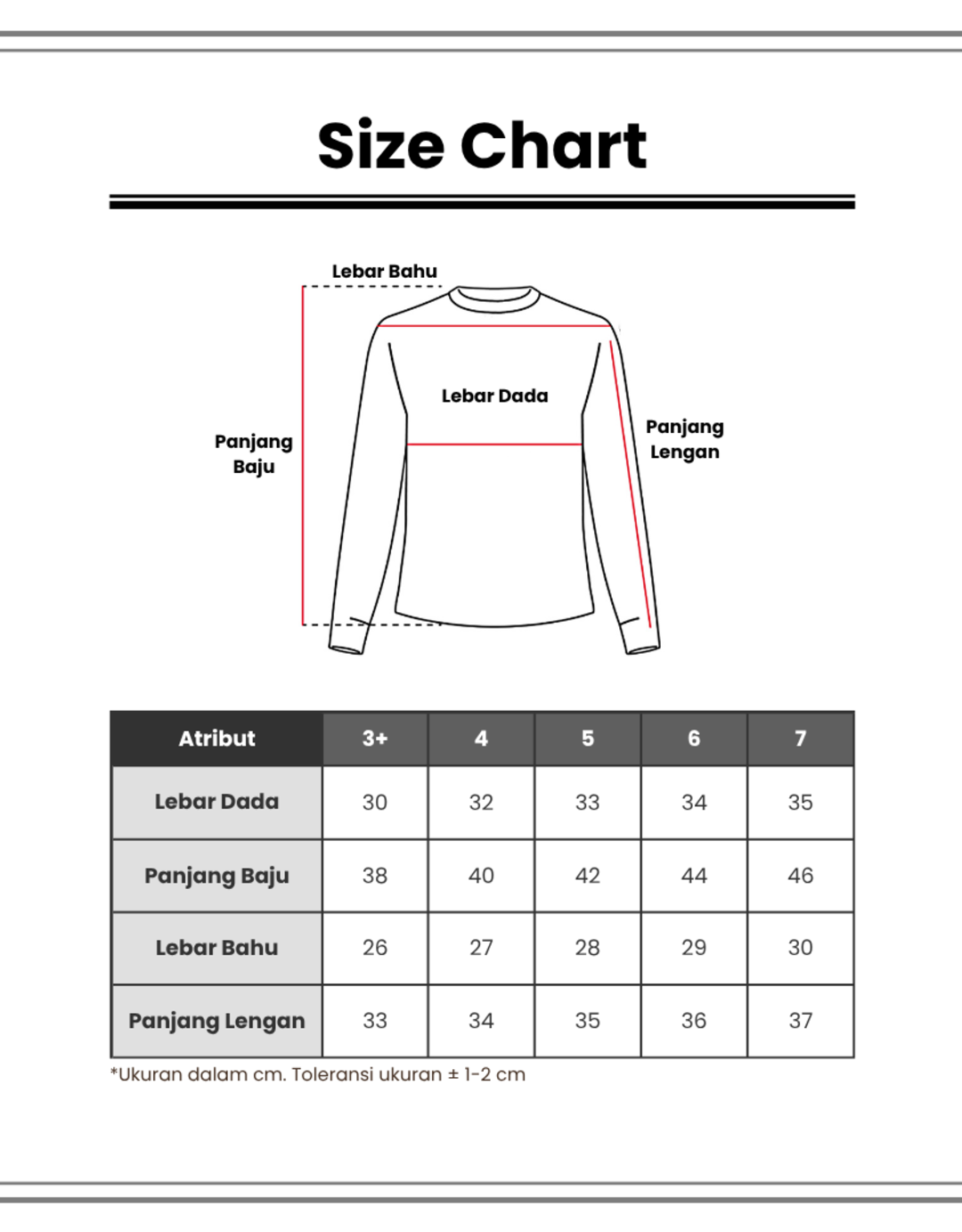 Size Chart

Lebar Bahu

Lebar Dada

Panjang Baju

Panjang Lengan

| Atribut | 3+ | 4 | 5 | 6 | 7 |
|---|---|---|---|---|---|
| Lebar Dada | 30 | 32 | 33 | 34 | 35 |
| Panjang Baju | 38 | 40 | 42 | 44 | 46 |
| Lebar Bahu | 26 | 27 | 28 | 29 | 30 |
| Panjang Lengan | 33 | 34 | 35 | 36 | 37 |

*Ukuran dalam cm. Toleransi ukuran ± 1-2 cm